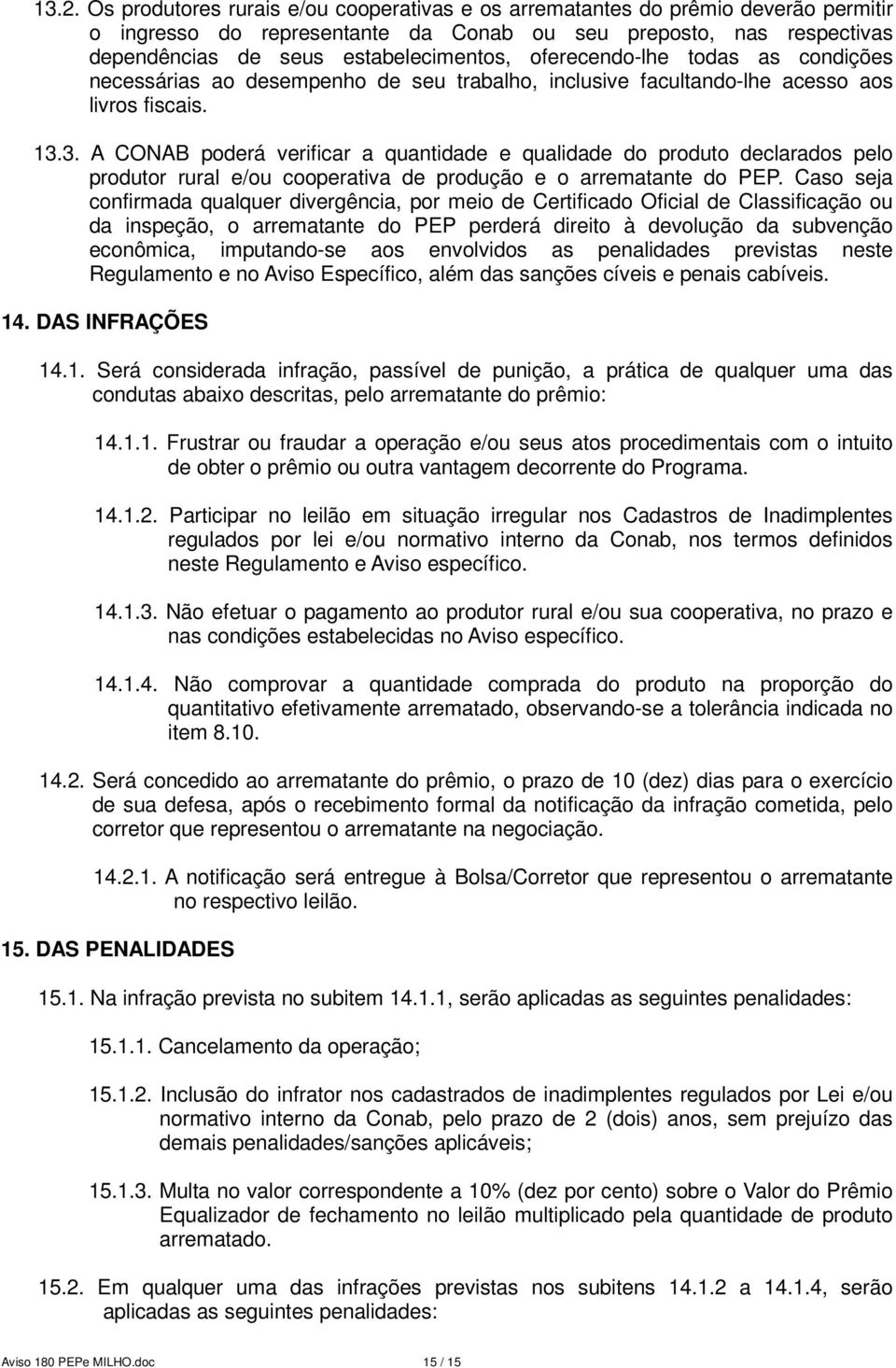 13.2. Os produtores rurais e/ou cooperativas e os arrematantes do prêmio deverão permitir o ingresso do representante da Conab ou seu preposto, nas respectivas dependências de seus estabelecimentos, oferecendo-lhe todas as condições necessárias ao desempenho de seu trabalho, inclusive facultando-lhe acesso aos livros fiscais.

13.3. A CONAB poderá verificar a quantidade e qualidade do produto declarados pelo produtor rural e/ou cooperativa de produção e o arrematante do PEP. Caso seja confirmada qualquer divergência, por meio de Certificado Oficial de Classificação ou da inspeção, o arrematante do PEP perderá direito à devolução da subvenção econômica, imputando-se aos envolvidos as penalidades previstas neste Regulamento e no Aviso Específico, além das sanções cíveis e penais cabíveis.

14. DAS INFRAÇÕES

14.1. Será considerada infração, passível de punição, a prática de qualquer uma das condutas abaixo descritas, pelo arrematante do prêmio:

14.1.1. Frustrar ou fraudar a operação e/ou seus atos procedimentais com o intuito de obter o prêmio ou outra vantagem decorrente do Programa.

14.1.2. Participar no leilão em situação irregular nos Cadastros de Inadimplentes regulados por lei e/ou normativo interno da Conab, nos termos definidos neste Regulamento e Aviso específico.

14.1.3. Não efetuar o pagamento ao produtor rural e/ou sua cooperativa, no prazo e nas condições estabelecidas no Aviso específico.

14.1.4. Não comprovar a quantidade comprada do produto na proporção do quantitativo efetivamente arrematado, observando-se a tolerância indicada no item 8.10.

14.2. Será concedido ao arrematante do prêmio, o prazo de 10 (dez) dias para o exercício de sua defesa, após o recebimento formal da notificação da infração cometida, pelo corretor que representou o arrematante na negociação.

14.2.1. A notificação será entregue à Bolsa/Corretor que representou o arrematante no respectivo leilão.

15. DAS PENALIDADES

15.1. Na infração prevista no subitem 14.1.1, serão aplicadas as seguintes penalidades:

15.1.1. Cancelamento da operação;

15.1.2. Inclusão do infrator nos cadastrados de inadimplentes regulados por Lei e/ou normativo interno da Conab, pelo prazo de 2 (dois) anos, sem prejuízo das demais penalidades/sanções aplicáveis;

15.1.3. Multa no valor correspondente a 10% (dez por cento) sobre o Valor do Prêmio Equalizador de fechamento no leilão multiplicado pela quantidade de produto arrematado.

15.2. Em qualquer uma das infrações previstas nos subitens 14.1.2 a 14.1.4, serão aplicadas as seguintes penalidades:

Aviso 180 PEPe MILHO.doc 15 / 15